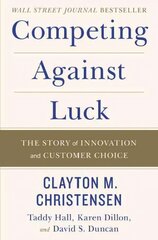 WALL STREET JOURNAL BESTSELLER

Competing Against Luck

THE STORY of INNOVATION and CUSTOMER CHOICE

CLAYTON M. CHRISTENSEN

Taddy Hall, Karen Dillon, and David S. Duncan